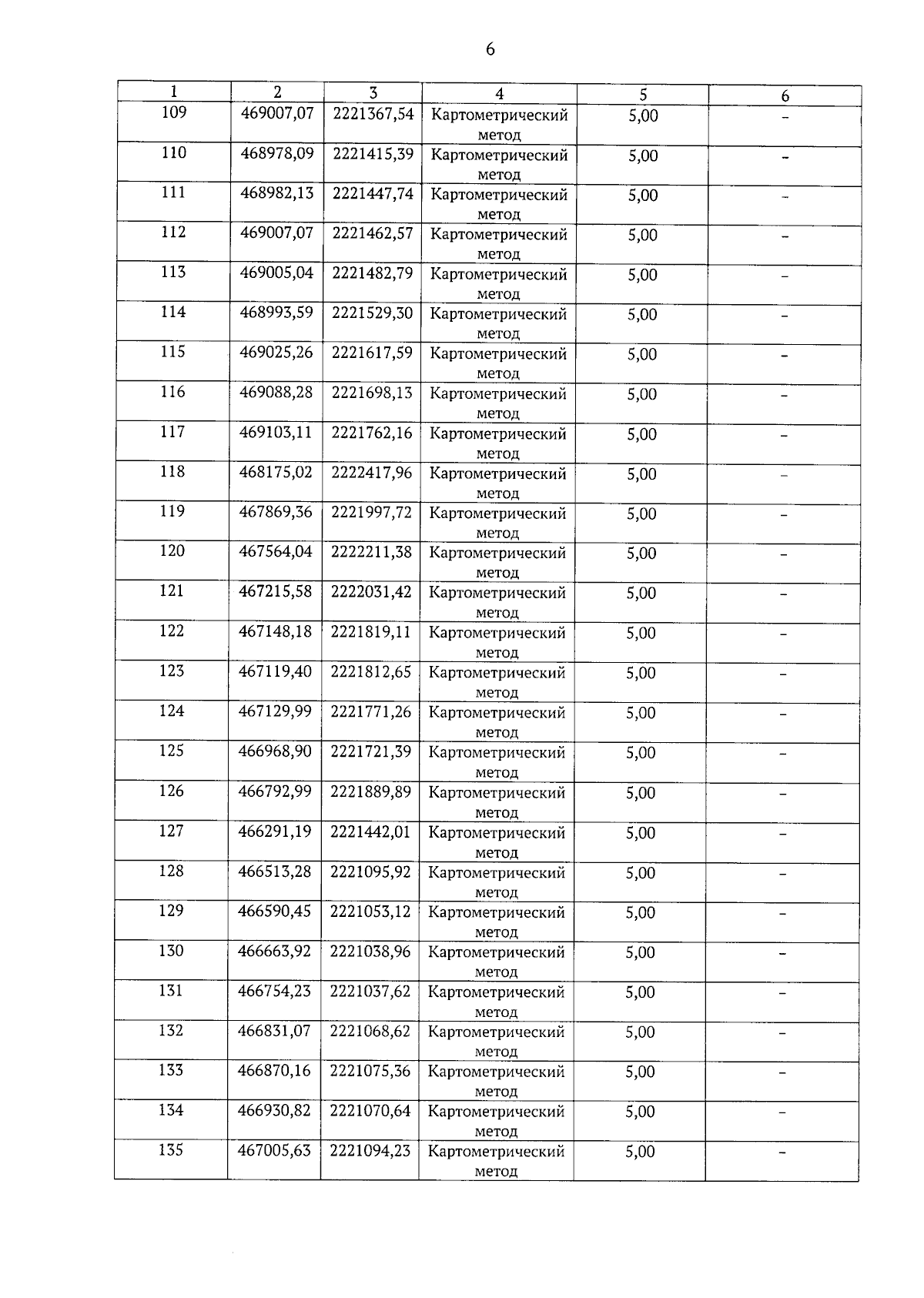 6

| 1 | 2 | 3 | 4 | 5 | 6 |
|---|---|---|---|---|---|
| 109 | 469007,07 | 2221367,54 | Картометрический метод | 5,00 | – |
| 110 | 468978,09 | 2221415,39 | Картометрический метод | 5,00 | – |
| 111 | 468982,13 | 2221447,74 | Картометрический метод | 5,00 | – |
| 112 | 469007,07 | 2221462,57 | Картометрический метод | 5,00 | – |
| 113 | 469005,04 | 2221482,79 | Картометрический метод | 5,00 | – |
| 114 | 468993,59 | 2221529,30 | Картометрический метод | 5,00 | – |
| 115 | 469025,26 | 2221617,59 | Картометрический метод | 5,00 | – |
| 116 | 469088,28 | 2221698,13 | Картометрический метод | 5,00 | – |
| 117 | 469103,11 | 2221762,16 | Картометрический метод | 5,00 | – |
| 118 | 468175,02 | 2222417,96 | Картометрический метод | 5,00 | – |
| 119 | 467869,36 | 2221997,72 | Картометрический метод | 5,00 | – |
| 120 | 467564,04 | 2222211,38 | Картометрический метод | 5,00 | – |
| 121 | 467215,58 | 2222031,42 | Картометрический метод | 5,00 | – |
| 122 | 467148,18 | 2221819,11 | Картометрический метод | 5,00 | – |
| 123 | 467119,40 | 2221812,65 | Картометрический метод | 5,00 | – |
| 124 | 467129,99 | 2221771,26 | Картометрический метод | 5,00 | – |
| 125 | 466968,90 | 2221721,39 | Картометрический метод | 5,00 | – |
| 126 | 466792,99 | 2221889,89 | Картометрический метод | 5,00 | – |
| 127 | 466291,19 | 2221442,01 | Картометрический метод | 5,00 | – |
| 128 | 466513,28 | 2221095,92 | Картометрический метод | 5,00 | – |
| 129 | 466590,45 | 2221053,12 | Картометрический метод | 5,00 | – |
| 130 | 466663,92 | 2221038,96 | Картометрический метод | 5,00 | – |
| 131 | 466754,23 | 2221037,62 | Картометрический метод | 5,00 | – |
| 132 | 466831,07 | 2221068,62 | Картометрический метод | 5,00 | – |
| 133 | 466870,16 | 2221075,36 | Картометрический метод | 5,00 | – |
| 134 | 466930,82 | 2221070,64 | Картометрический метод | 5,00 | – |
| 135 | 467005,63 | 2221094,23 | Картометрический метод | 5,00 | – |